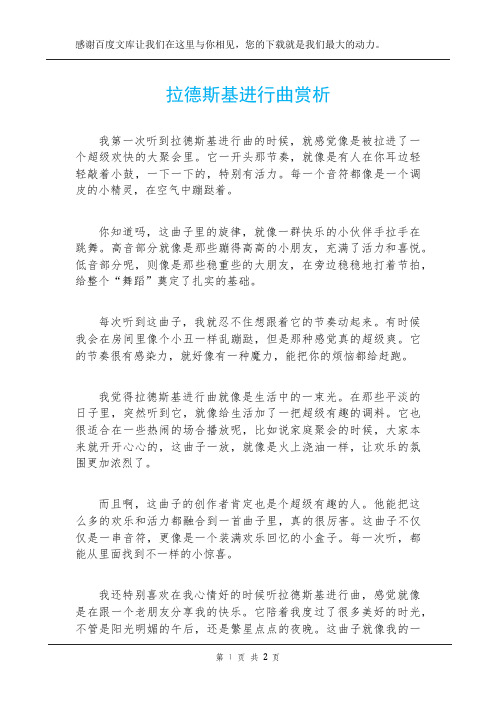 感谢百度文库让我们在这里与你相见，您的下载就是我们最大的动力。

拉德斯基进行曲赏析

我第一次听到拉德斯基进行曲的时候，就感觉像是被拉进了一个超级欢快的大聚会里。它一开头那节奏，就像是有人在你耳边轻轻敲着小鼓，一下一下的，特别有活力。每一个音符都像是一个调皮的小精灵，在空气中蹦跶着。

你知道吗，这曲子里的旋律，就像一群快乐的小伙伴手拉手在跳舞。高音部分就像是那些蹦得高高的小朋友，充满了活力和喜悦。低音部分呢，则像是那些稳重些的大朋友，在旁边稳稳地打着节拍，给整个“舞蹈”奠定了扎实的基础。

每次听到这曲子，我就忍不住想跟着它的节奏动起来。有时候我会在房间里像个小丑一样乱蹦跶，但是那种感觉真的超级爽。它的节奏很有感染力，就好像有一种魔力，能把你的烦恼都给赶跑。

我觉得拉德斯基进行曲就像是生活中的一束光。在那些平淡的日子里，突然听到它，就像给生活加了一把超级有趣的调料。它也很适合在一些热闹的场合播放呢，比如说家庭聚会的时候，大家本来就开开心心的，这曲子一放，就像是火上浇油一样，让欢乐的氛围更加浓烈了。

而且啊，这曲子的创作者肯定也是个超级有趣的人。他能把这么多的欢乐和活力都融合到一首曲子里，真的很厉害。这曲子不仅仅是一串音符，更像是一个装满欢乐回忆的小盒子。每一次听，都能从里面找到不一样的小惊喜。

我还特别喜欢在我心情好的时候听拉德斯基进行曲，感觉就像是在跟一个老朋友分享我的快乐。它陪着我度过了很多美好的时光，不管是阳光明媚的午后，还是繁星点点的夜晚。这曲子就像我的一

第 1 页 共 2 页